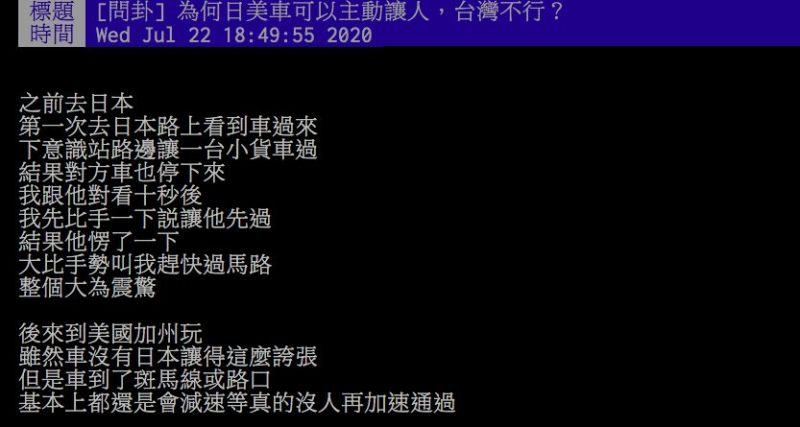 標題 [問卦] 為何日美車可以主動讓人，台灣不行？
時間 Wed Jul 22 18:49:55 2020

之前去日本
第一次去日本路上看到車過來
下意識站路邊讓一台小貨車過
結果對方車也停下來
我跟他對看十秒後
我先比手一下說讓他先過
結果他愣了一下
大比手勢叫我趕快過馬路
整個大為震驚

後來到美國加州玩
雖然車沒有日本讓得這麼誇張
但是車到了斑馬線或路口
基本上都還是會減速等真的沒人再加速通過